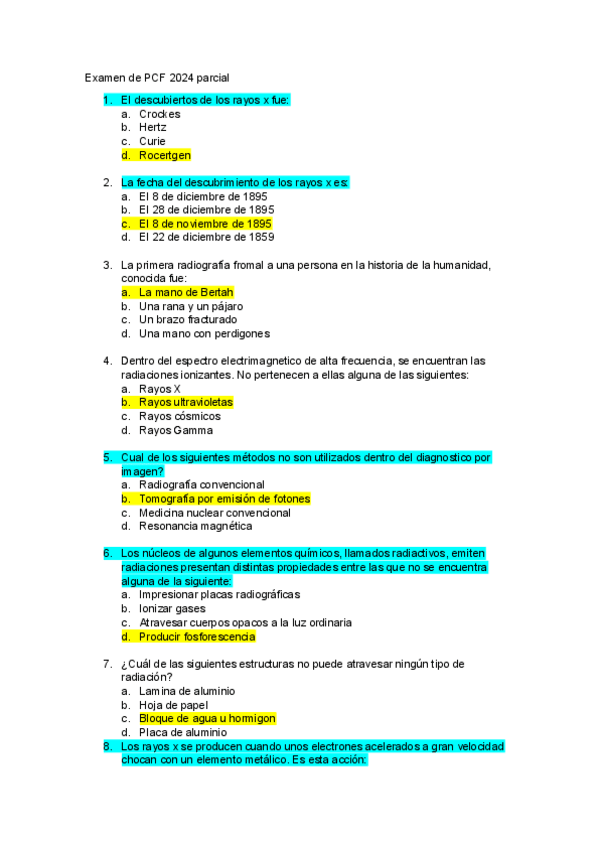 Examen de PCF 2024 parcial

1. El descubiertos de los rayos x fue:
a. Crockes
b. Hertz
c. Curie
d. Rocertgen

2. La fecha del descubrimiento de los rayos x es:
a. El 8 de diciembre de 1895
b. El 28 de diciembre de 1895
c. El 8 de noviembre de 1895
d. El 22 de diciembre de 1859

3. La primera radiografía fromal a una persona en la historia de la humanidad, conocida fue:
a. La mano de Bertah
b. Una rana y un pájaro
c. Un brazo fracturado
d. Una mano con perdigones

4. Dentro del espectro electrimagnetico de alta frecuencia, se encuentran las radiaciones ionizantes. No pertenecen a ellas alguna de las siguientes:
a. Rayos X
b. Rayos ultravioletas
c. Rayos cósmicos
d. Rayos Gamma

5. Cual de los siguientes métodos no son utilizados dentro del diagnostico por imagen?
a. Radiografía convencional
b. Tomografía por emisión de fotones
c. Medicina nuclear convencional
d. Resonancia magnética

6. Los núcleos de algunos elementos químicos, llamados radiactivos, emiten radiaciones presentan distintas propiedades entre las que no se encuentra alguna de la siguiente:
a. Impresionar placas radiográficas
b. Ionizar gases
c. Atravesar cuerpos opacos a la luz ordinaria
d. Producir fosforescencia

7. ¿Cuál de las siguientes estructuras no puede atravesar ningún tipo de radiación?
a. Lamina de aluminio
b. Hoja de papel
c. Bloque de agua u hormigon
d. Placa de aluminio

8. Los rayos x se producen cuando unos electrones acelerados a gran velocidad chocan con un elemento metálico. Es esta acción: